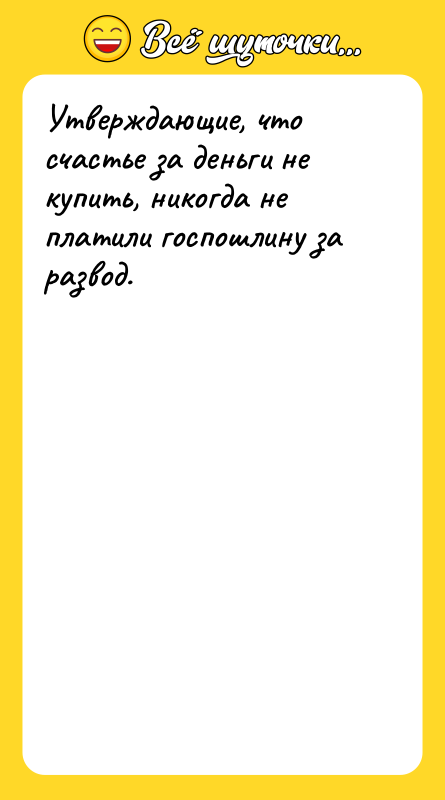 Всё шуточки...

Утверждающие, что счастье за деньги не купить, никогда не платили госпошлину за развод.